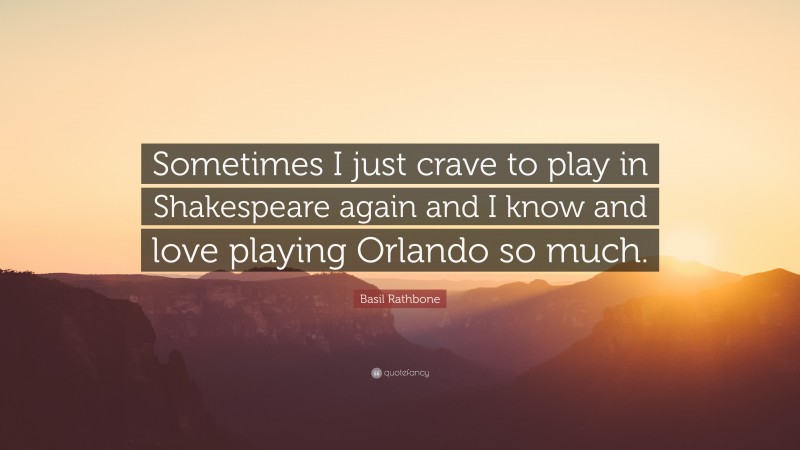 Sometimes I just crave to play in Shakespeare again and I know and love playing Orlando so much.

Basil Rathbone

quotefancy